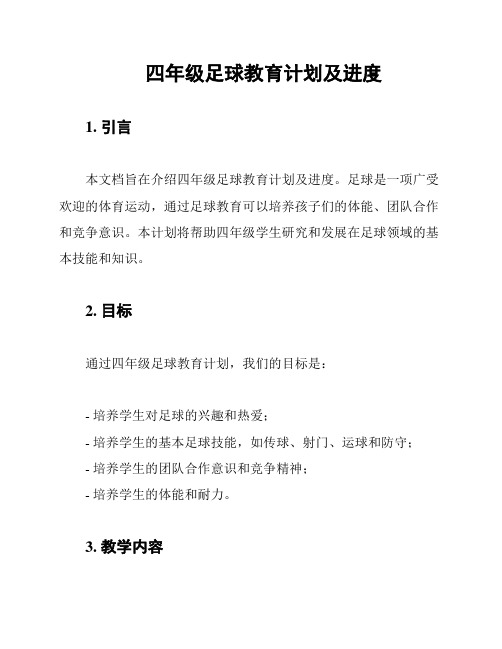 四年级足球教育计划及进度

1. 引言

本文档旨在介绍四年级足球教育计划及进度。足球是一项广受欢迎的体育运动，通过足球教育可以培养孩子们的体能、团队合作和竞争意识。本计划将帮助四年级学生研究和发展在足球领域的基本技能和知识。

2. 目标

通过四年级足球教育计划，我们的目标是：

- 培养学生对足球的兴趣和热爱；
- 培养学生的基本足球技能，如传球、射门、运球和防守；
- 培养学生的团队合作意识和竞争精神；
- 培养学生的体能和耐力。

3. 教学内容